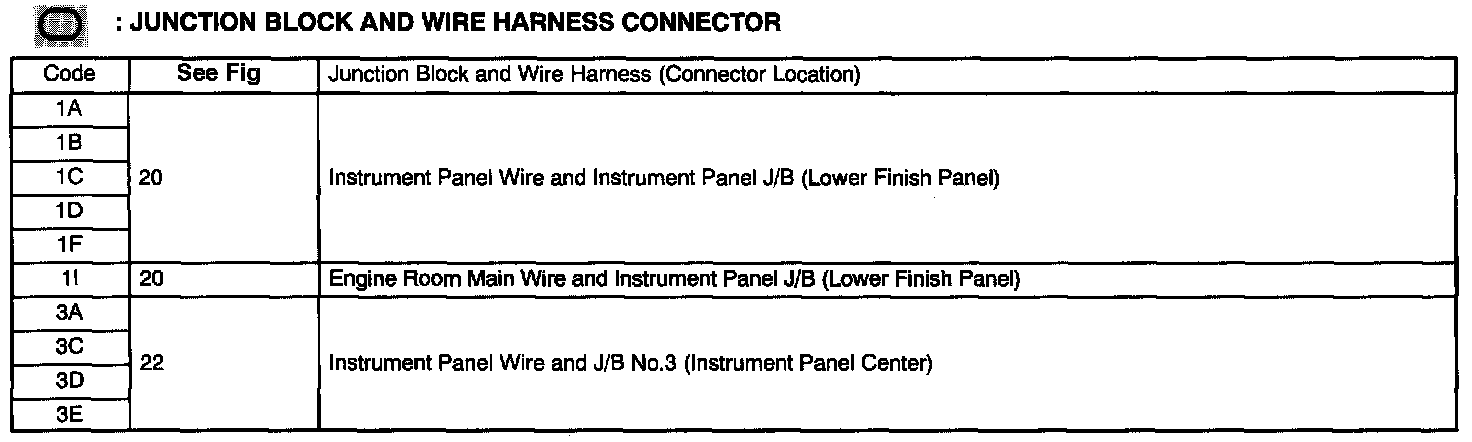 : JUNCTION BLOCK AND WIRE HARNESS CONNECTOR

| Code | See Fig | Junction Block and Wire Harness (Connector Location) |
|---|---|---|
| 1A | 20 | Instrument Panel Wire and Instrument Panel J/B (Lower Finish Panel) |
| 1B | | |
| 1C | | |
| 1D | | |
| 1F | | |
| 1I | 20 | Engine Room Main Wire and Instrument Panel J/B (Lower Finish Panel) |
| 3A | 22 | Instrument Panel Wire and J/B No.3 (Instrument Panel Center) |
| 3C | | |
| 3D | | |
| 3E | | |